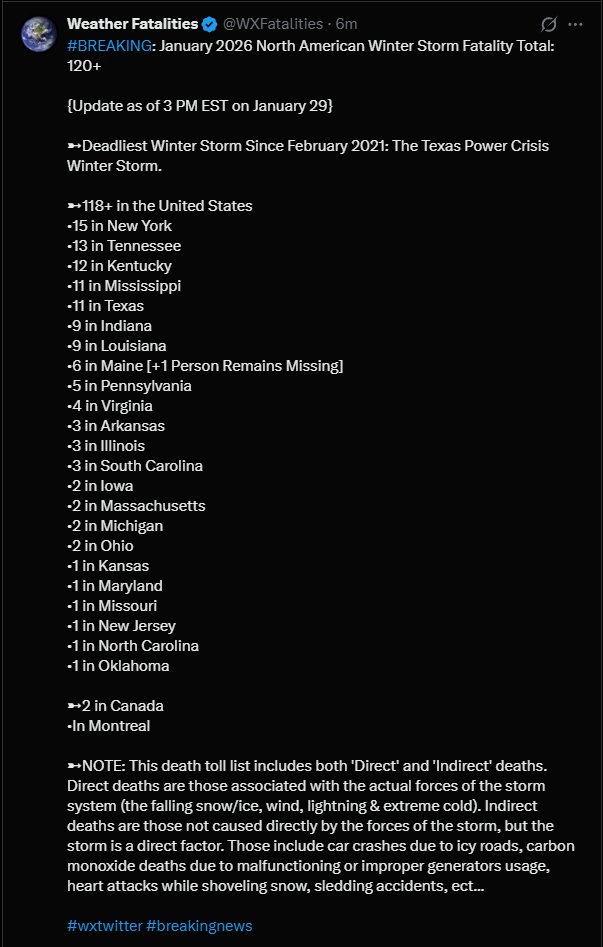 Weather Fatalities @WXFatalities · 6m
#BREAKING: January 2026 North American Winter Storm Fatality Total: 120+

{Update as of 3 PM EST on January 29}

➸Deadliest Winter Storm Since February 2021: The Texas Power Crisis Winter Storm.

➸118+ in the United States
•15 in New York
•13 in Tennessee
•12 in Kentucky
•11 in Mississippi
•11 in Texas
•9 in Indiana
•9 in Louisiana
•6 in Maine [+1 Person Remains Missing]
•5 in Pennsylvania
•4 in Virginia
•3 in Arkansas
•3 in Illinois
•3 in South Carolina
•2 in Iowa
•2 in Massachusetts
•2 in Michigan
•2 in Ohio
•1 in Kansas
•1 in Maryland
•1 in Missouri
•1 in New Jersey
•1 in North Carolina
•1 in Oklahoma

➸2 in Canada
•In Montreal

➸NOTE: This death toll list includes both 'Direct' and 'Indirect' deaths. Direct deaths are those associated with the actual forces of the storm system (the falling snow/ice, wind, lightning & extreme cold). Indirect deaths are those not caused directly by the forces of the storm, but the storm is a direct factor. Those include car crashes due to icy roads, carbon monoxide deaths due to malfunctioning or improper generators usage, heart attacks while shoveling snow, sledding accidents, ect...

#wxtwitter #breakingnews